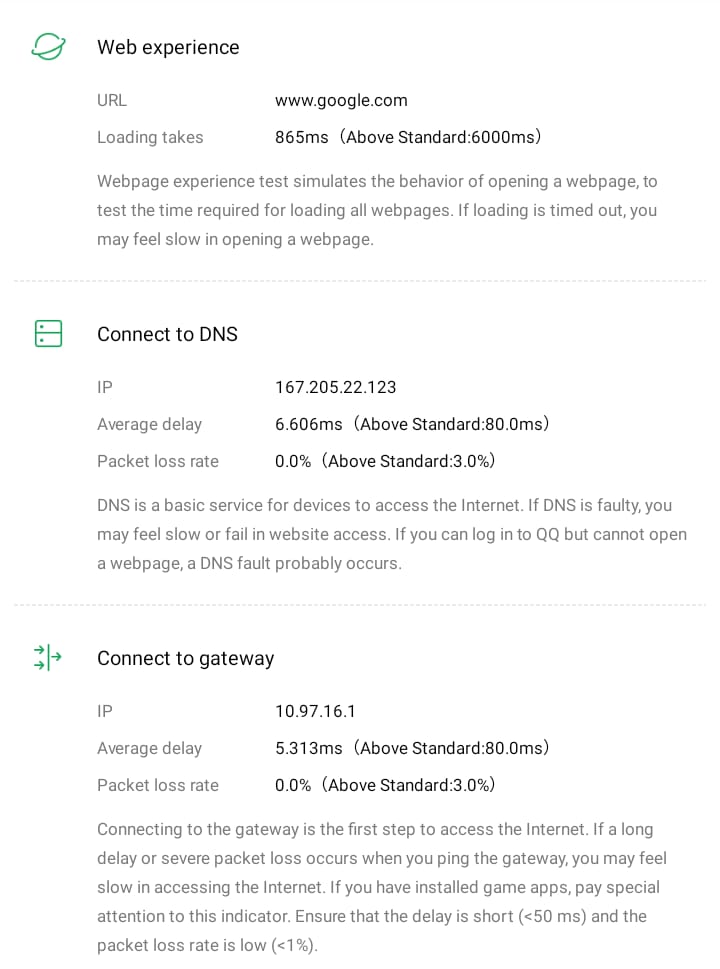 Web experience

URL www.google.com

Loading takes 865ms（Above Standard:6000ms）

Webpage experience test simulates the behavior of opening a webpage, to test the time required for loading all webpages. If loading is timed out, you may feel slow in opening a webpage.

Connect to DNS

IP 167.205.22.123

Average delay 6.606ms（Above Standard:80.0ms）

Packet loss rate 0.0%（Above Standard:3.0%）

DNS is a basic service for devices to access the Internet. If DNS is faulty, you may feel slow or fail in website access. If you can log in to QQ but cannot open a webpage, a DNS fault probably occurs.

Connect to gateway

IP 10.97.16.1

Average delay 5.313ms（Above Standard:80.0ms）

Packet loss rate 0.0%（Above Standard:3.0%）

Connecting to the gateway is the first step to access the Internet. If a long delay or severe packet loss occurs when you ping the gateway, you may feel slow in accessing the Internet. If you have installed game apps, pay special attention to this indicator. Ensure that the delay is short (<50 ms) and the packet loss rate is low (<1%).